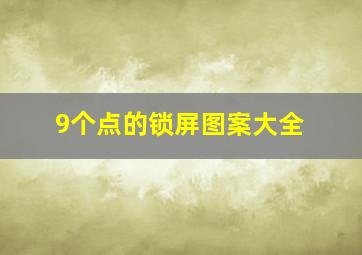 9个点的锁屏图案大全